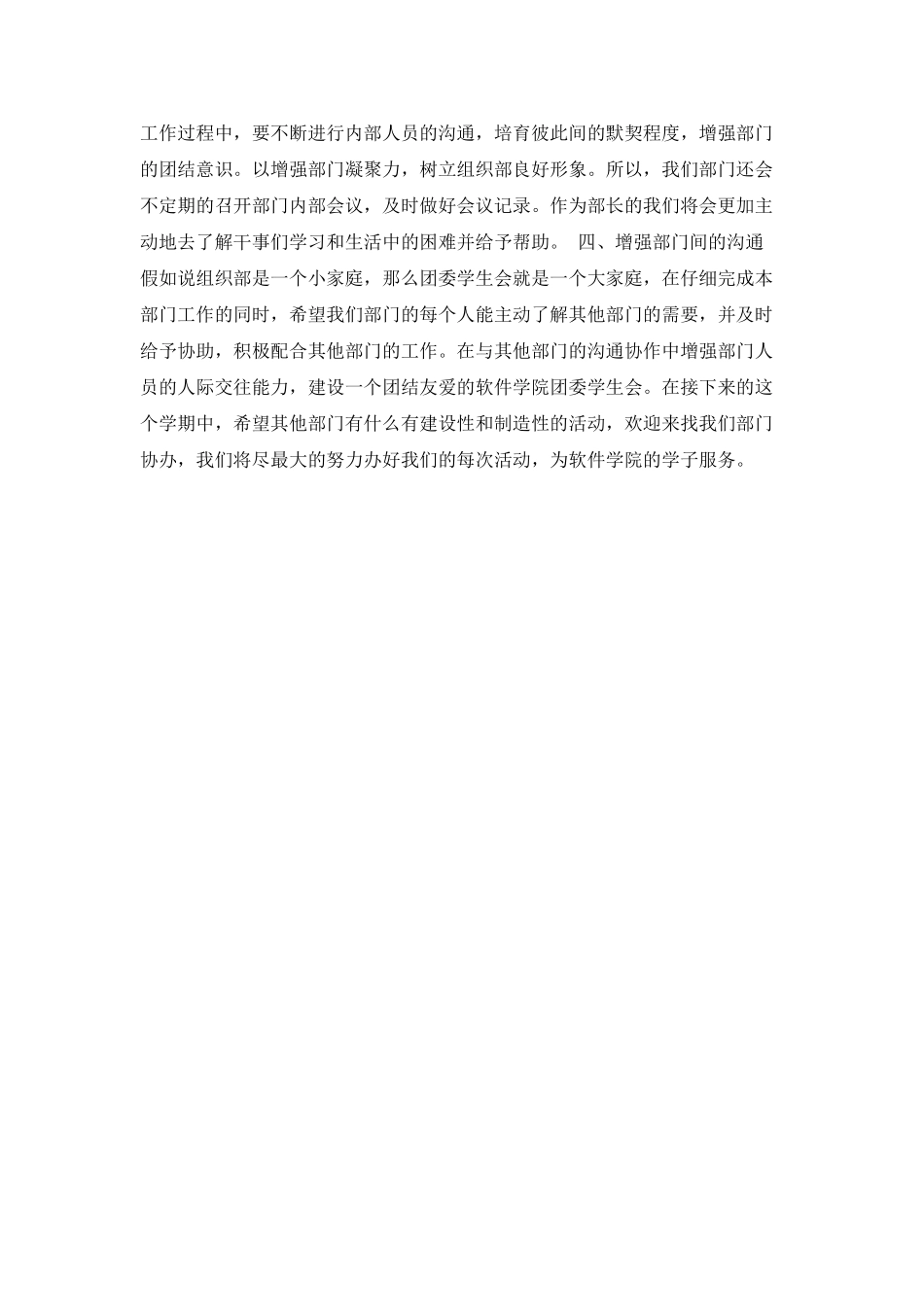 工作过程中，要不断进行内部人员的沟通，培育彼此间的默契程度，增强部门的团结意识。以增强部门凝聚力，树立组织部良好形象。所以，我们部门还会不定期的召开部门内部会议，及时做好会议记录。作为部长的我们将会更加主动地去了解干事们学习和生活中的困难并给予帮助。 四、增强部门间的沟通 假如说组织部是一个小家庭，那么团委学生会就是一个大家庭，在仔细完成本部门工作的同时，希望我们部门的每个人能主动了解其他部门的需要，并及时给予协助，积极配合其他部门的工作。在与其他部门的沟通协作中增强部门人员的人际交往能力，建设一个团结友爱的软件学院团委学生会。在接下来的这个学期中，希望其他部门有什么有建设性和制造性的活动，欢迎来找我们部门协办，我们将尽最大的努力办好我们的每次活动，为软件学院的学子服务。